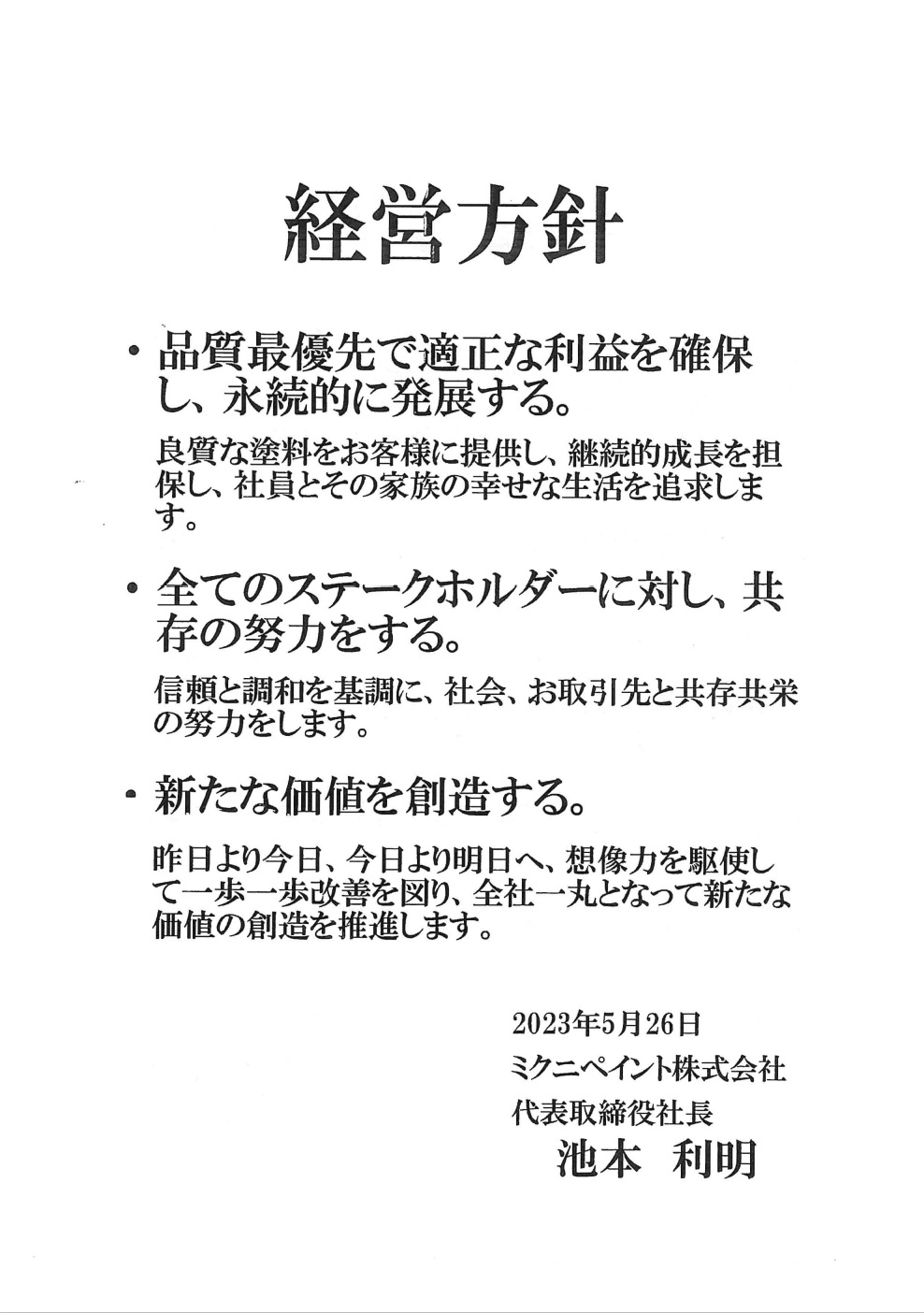 経営方針

・品質最優先で適正な利益を確保し、永続的に発展する。

良質な塗料をお客様に提供し、継続的成長を担保し、社員とその家族の幸せな生活を追求します。

・全てのステークホルダーに対し、共存の努力をする。

信頼と調和を基調に、社会、お取引先と共存共栄の努力をします。

・新たな価値を創造する。

昨日より今日、今日より明日へ、想像力を駆使して一歩一歩改善を図り、全社一丸となって新たな価値の創造を推進します。

2023年5月26日
ミクニペイント株式会社
代表取締役社長
池本　利明